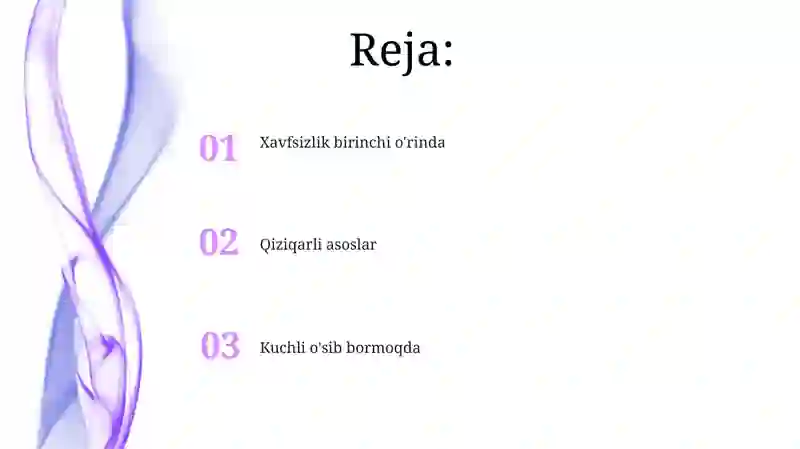 Reja:

01 Xavfsizlik birinchi o'rinda

02 Qiziqarli asoslar

03 Kuchli o'sib bormoqda